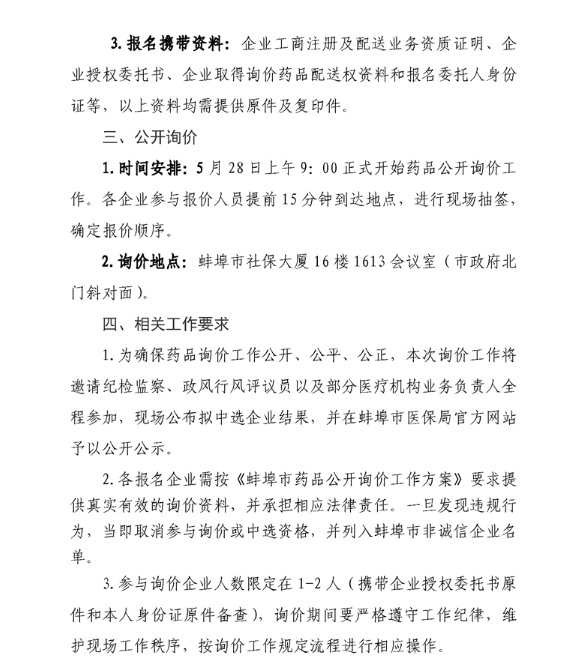 3. 报名携带资料：企业工商注册及配送业务资质证明、企业授权委托书、企业取得询价药品配送权资料和报名委托人身份证等，以上资料均需提供原件及复印件。

三、公开询价

1. 时间安排：5 月 28 日上午 9：00 正式开始药品公开询价工作。各企业参与报价人员提前 15 分钟到达地点，进行现场抽签，确定报价顺序。

2. 询价地点：蚌埠市社保大厦 16 楼 1613 会议室（市政府北门斜对面）。

四、相关工作要求

1. 为确保药品询价工作公开、公平、公正，本次询价工作将邀请纪检监察、政风行风评议员以及部分医疗机构业务负责人全程参加，现场公布拟中选企业结果，并在蚌埠市医保局官方网站予以公开公示。

2. 各报名企业需按《蚌埠市药品公开询价工作方案》要求提供真实有效的询价资料，并承担相应法律责任。一旦发现违规行为，当即取消参与询价或中选资格，并列入蚌埠市非诚信企业名单。

3. 参与询价企业人数限定在 1-2 人（携带企业授权委托书原件和本人身份证原件备查），询价期间要严格遵守工作纪律，维护现场工作秩序，按询价工作规定流程进行相应操作。